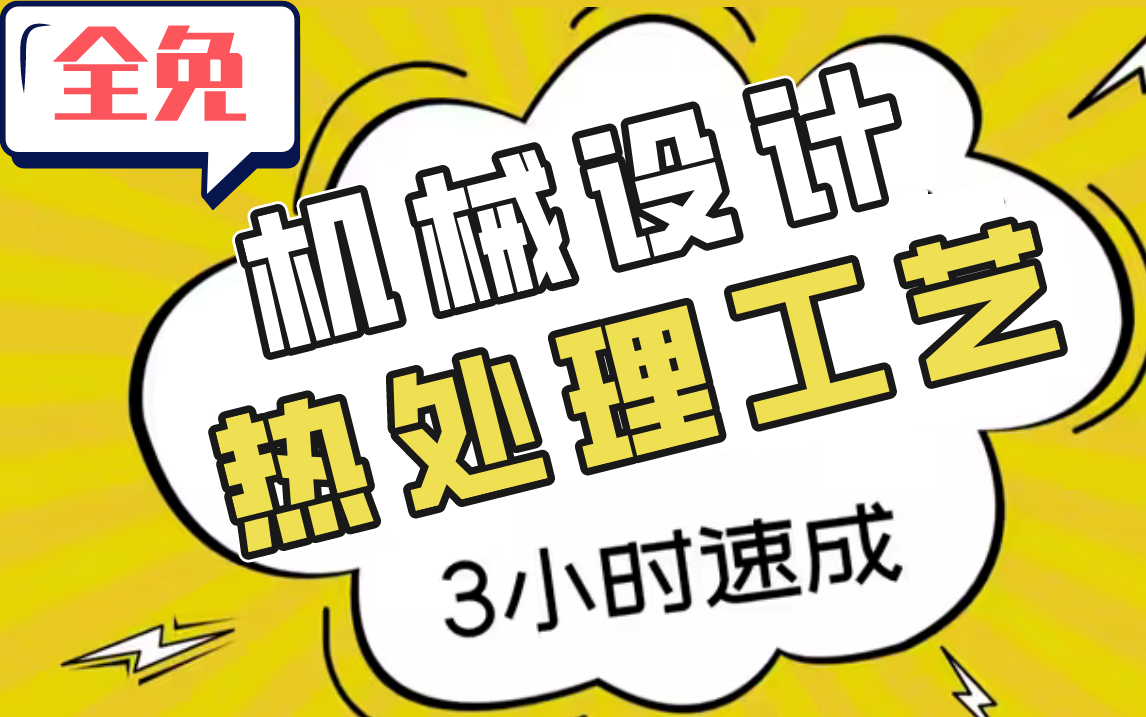 全免

机械设计
热处理工艺
3小时速成